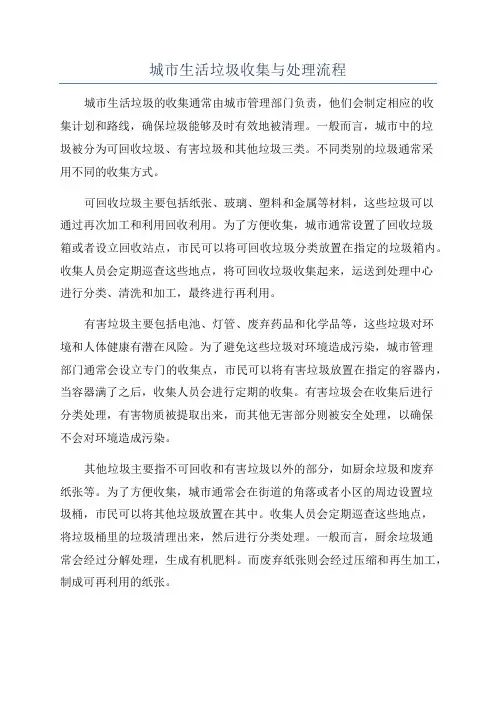 城市生活垃圾收集与处理流程

城市生活垃圾的收集通常由城市管理部门负责，他们会制定相应的收集计划和路线，确保垃圾能够及时有效地被清理。一般而言，城市中的垃圾被分为可回收垃圾、有害垃圾和其他垃圾三类。不同类别的垃圾通常采用不同的收集方式。

可回收垃圾主要包括纸张、玻璃、塑料和金属等材料，这些垃圾可以通过再次加工和利用回收利用。为了方便收集，城市通常设置了回收垃圾箱或者设立回收站点，市民可以将可回收垃圾分类放置在指定的垃圾箱内。收集人员会定期巡查这些地点，将可回收垃圾收集起来，运送到处理中心进行分类、清洗和加工，最终进行再利用。

有害垃圾主要包括电池、灯管、废弃药品和化学品等，这些垃圾对环境和人体健康有潜在风险。为了避免这些垃圾对环境造成污染，城市管理部门通常会设立专门的收集点，市民可以将有害垃圾放置在指定的容器内，当容器满了之后，收集人员会进行定期的收集。有害垃圾会在收集后进行分类处理，有害物质被提取出来，而其他无害部分则被安全处理，以确保不会对环境造成污染。

其他垃圾主要指不可回收和有害垃圾以外的部分，如厨余垃圾和废弃纸张等。为了方便收集，城市通常会在街道的角落或者小区的周边设置垃圾桶，市民可以将其他垃圾放置在其中。收集人员会定期巡查这些地点，将垃圾桶里的垃圾清理出来，然后进行分类处理。一般而言，厨余垃圾通常会经过分解处理，生成有机肥料。而废弃纸张则会经过压缩和再生加工，制成可再利用的纸张。